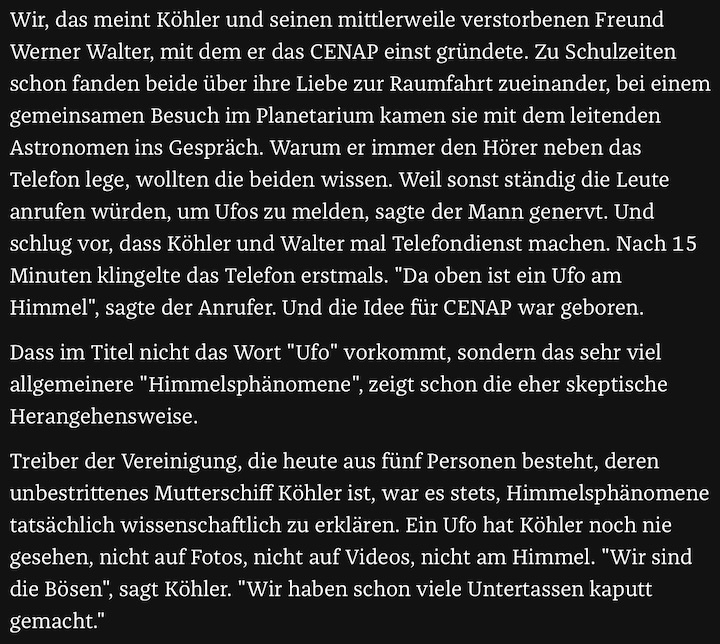 Wir, das meint Köhler und seinen mittlerweile verstorbenen Freund Werner Walter, mit dem er das CENAP einst gründete. Zu Schulzeiten schon fanden beide über ihre Liebe zur Raumfahrt zueinander, bei einem gemeinsamen Besuch im Planetarium kamen sie mit dem leitenden Astronomen ins Gespräch. Warum er immer den Hörer neben das Telefon lege, wollten die beiden wissen. Weil sonst ständig die Leute anrufen würden, um Ufos zu melden, sagte der Mann genervt. Und schlug vor, dass Köhler und Walter mal Telefondienst machen. Nach 15 Minuten klingelte das Telefon erstmals. "Da oben ist ein Ufo am Himmel", sagte der Anrufer. Und die Idee für CENAP war geboren.

Dass im Titel nicht das Wort "Ufo" vorkommt, sondern das sehr viel allgemeinere "Himmelsphänomene", zeigt schon die eher skeptische Herangehensweise.

Treiber der Vereinigung, die heute aus fünf Personen besteht, deren unbestrittenes Mutterschiff Köhler ist, war es stets, Himmelsphänomene tatsächlich wissenschaftlich zu erklären. Ein Ufo hat Köhler noch nie gesehen, nicht auf Fotos, nicht auf Videos, nicht am Himmel. "Wir sind die Bösen", sagt Köhler. "Wir haben schon viele Untertassen kaputt gemacht."